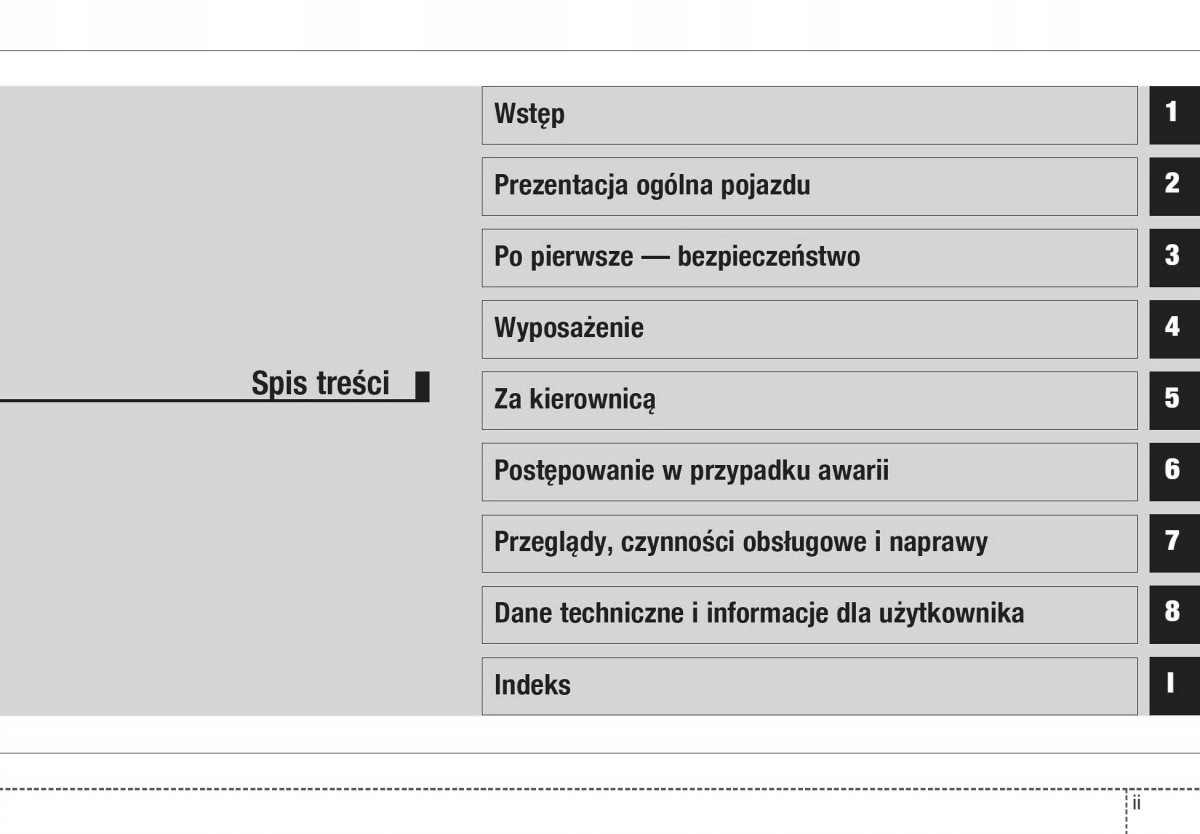 Spis treści

Wstęp 1

Prezentacja ogólna pojazdu 2

Po pierwsze — bezpieczeństwo 3

Wyposażenie 4

Za kierownicą 5

Postępowanie w przypadku awarii 6

Przeglądy, czynności obsługowe i naprawy 7

Dane techniczne i informacje dla użytkownika 8

Indeks I

ii